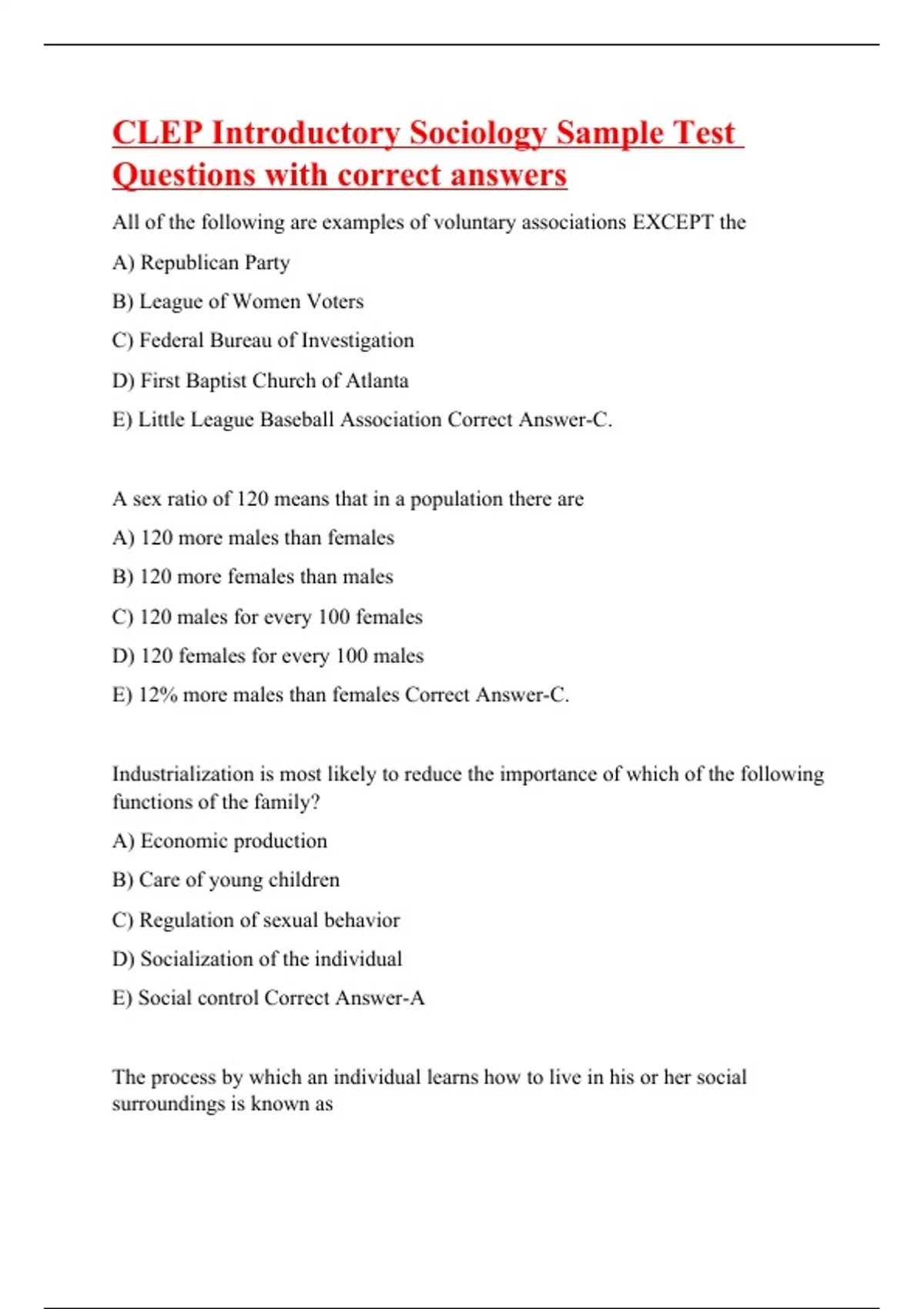 CLEP Introductory Sociology Sample Test Questions with correct answers

All of the following are examples of voluntary associations EXCEPT the

A) Republican Party

B) League of Women Voters

C) Federal Bureau of Investigation

D) First Baptist Church of Atlanta

E) Little League Baseball Association Correct Answer-C.

A sex ratio of 120 means that in a population there are

A) 120 more males than females

B) 120 more females than males

C) 120 males for every 100 females

D) 120 females for every 100 males

E) 12% more males than females Correct Answer-C.

Industrialization is most likely to reduce the importance of which of the following functions of the family?

A) Economic production

B) Care of young children

C) Regulation of sexual behavior

D) Socialization of the individual

E) Social control Correct Answer-A

The process by which an individual learns how to live in his or her social surroundings is known as